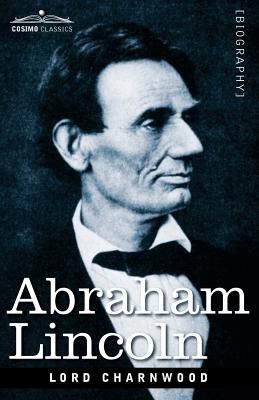 COSIMO CLASSICS

[BIOGRAPHY]

Abraham Lincoln

LORD CHARNWOOD